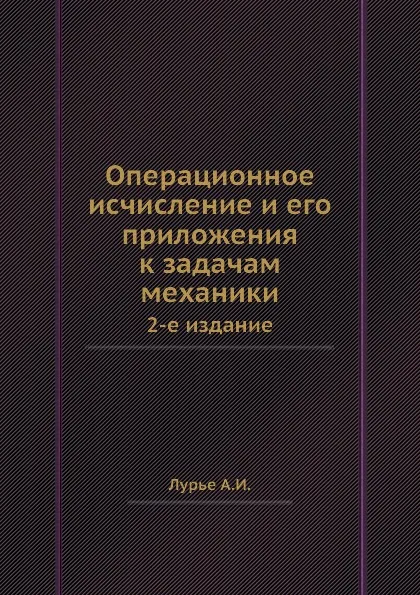 Операционное исчисление и его приложения к задачам механики

2-е издание

Лурье А.И.